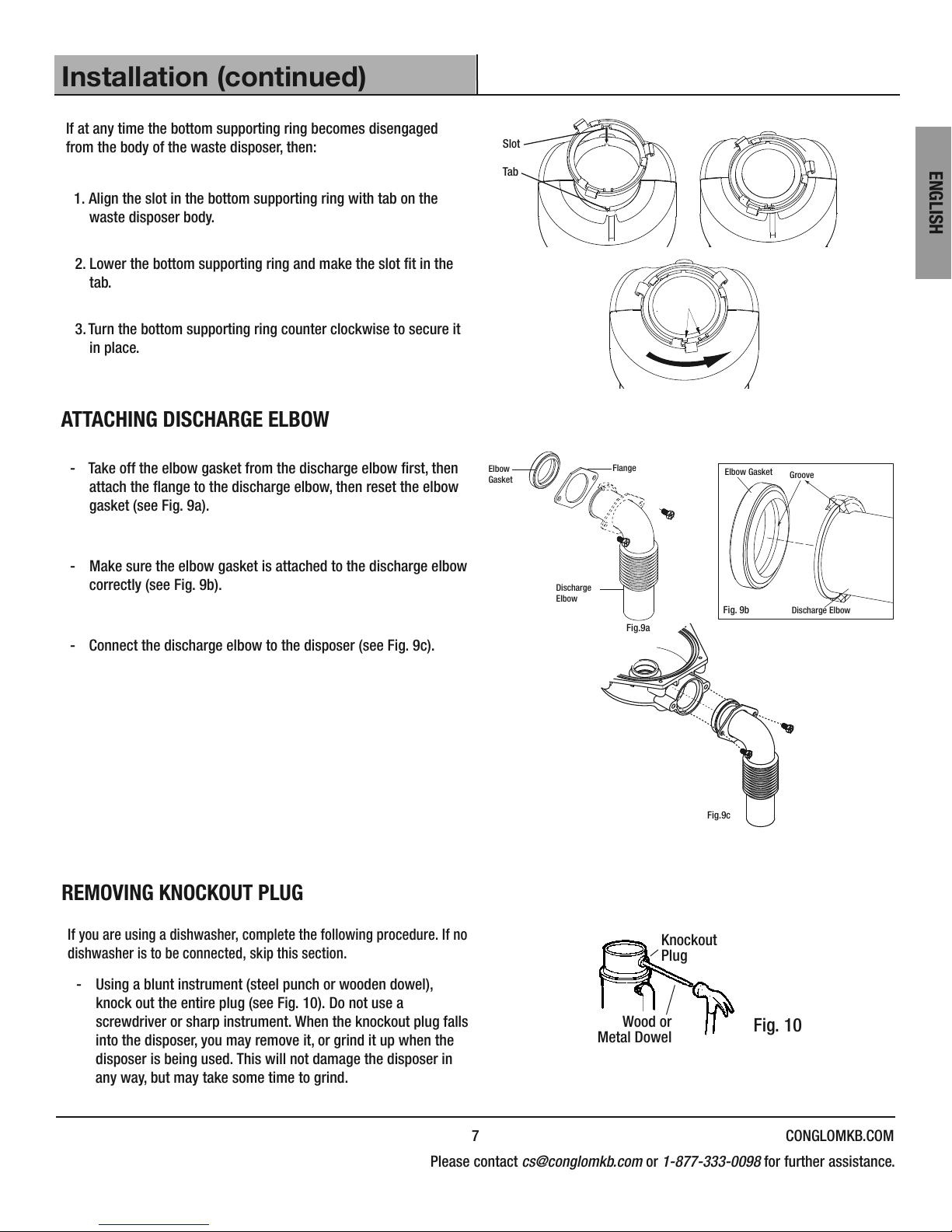 Installation (continued)

ENGLISH

If at any time the bottom supporting ring becomes disengaged from the body of the waste disposer, then:

1. Align the slot in the bottom supporting ring with tab on the waste disposer body.

2. Lower the bottom supporting ring and make the slot fit in the tab.

3. Turn the bottom supporting ring counter clockwise to secure it in place.

Slot

Tab

ATTACHING DISCHARGE ELBOW

- Take off the elbow gasket from the discharge elbow first, then attach the flange to the discharge elbow, then reset the elbow gasket (see Fig. 9a).

- Make sure the elbow gasket is attached to the discharge elbow correctly (see Fig. 9b).

- Connect the discharge elbow to the disposer (see Fig. 9c).

Elbow Gasket

Flange

Discharge Elbow

Fig.9a

Elbow Gasket

Groove

Fig. 9b

Discharge Elbow

Fig.9c

REMOVING KNOCKOUT PLUG

If you are using a dishwasher, complete the following procedure. If no dishwasher is to be connected, skip this section.

- Using a blunt instrument (steel punch or wooden dowel), knock out the entire plug (see Fig. 10). Do not use a screwdriver or sharp instrument. When the knockout plug falls into the disposer, you may remove it, or grind it up when the disposer is being used. This will not damage the disposer in any way, but may take some time to grind.

Knockout Plug

Wood or Metal Dowel

Fig. 10

7

CONGLOMKB.COM

Please contact cs@conglomkb.com or 1-877-333-0098 for further assistance.